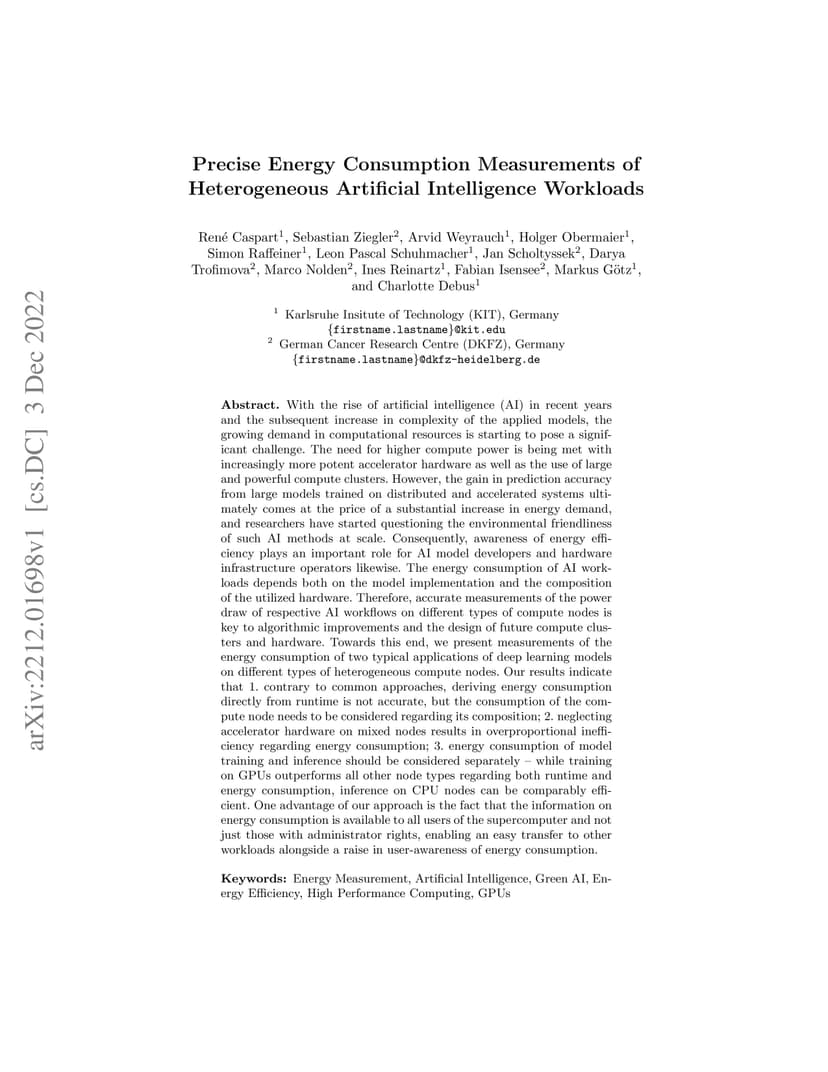 arXiv:2212.01698v1 [cs.DC] 3 Dec 2022

Precise Energy Consumption Measurements of Heterogeneous Artificial Intelligence Workloads

René Caspart$^1$, Sebastian Ziegler$^2$, Arvid Weyrauch$^1$, Holger Obermaier$^1$, Simon Raffeiner$^1$, Leon Pascal Schuhmacher$^1$, Jan Scholtyssek$^2$, Darya Trofimova$^2$, Marco Nolden$^2$, Ines Reinartz$^1$, Fabian Isensee$^2$, Markus Götz$^1$, and Charlotte Debus$^1$

$^1$ Karlsruhe Insitute of Technology (KIT), Germany
{firstname.lastname}@kit.edu
$^2$ German Cancer Research Centre (DKFZ), Germany
{firstname.lastname}@dkfz-heidelberg.de

Abstract. With the rise of artificial intelligence (AI) in recent years and the subsequent increase in complexity of the applied models, the growing demand in computational resources is starting to pose a significant challenge. The need for higher compute power is being met with increasingly more potent accelerator hardware as well as the use of large and powerful compute clusters. However, the gain in prediction accuracy from large models trained on distributed and accelerated systems ultimately comes at the price of a substantial increase in energy demand, and researchers have started questioning the environmental friendliness of such AI methods at scale. Consequently, awareness of energy efficiency plays an important role for AI model developers and hardware infrastructure operators likewise. The energy consumption of AI workloads depends both on the model implementation and the composition of the utilized hardware. Therefore, accurate measurements of the power draw of respective AI workflows on different types of compute nodes is key to algorithmic improvements and the design of future compute clusters and hardware. Towards this end, we present measurements of the energy consumption of two typical applications of deep learning models on different types of heterogeneous compute nodes. Our results indicate that 1. contrary to common approaches, deriving energy consumption directly from runtime is not accurate, but the consumption of the compute node needs to be considered regarding its composition; 2. neglecting accelerator hardware on mixed nodes results in overproportional inefficiency regarding energy consumption; 3. energy consumption of model training and inference should be considered separately – while training on GPUs outperforms all other node types regarding both runtime and energy consumption, inference on CPU nodes can be comparably efficient. One advantage of our approach is the fact that the information on energy consumption is available to all users of the supercomputer and not just those with administrator rights, enabling an easy transfer to other workloads alongside a raise in user-awareness of energy consumption.

Keywords: Energy Measurement, Artificial Intelligence, Green AI, Energy Efficiency, High Performance Computing, GPUs